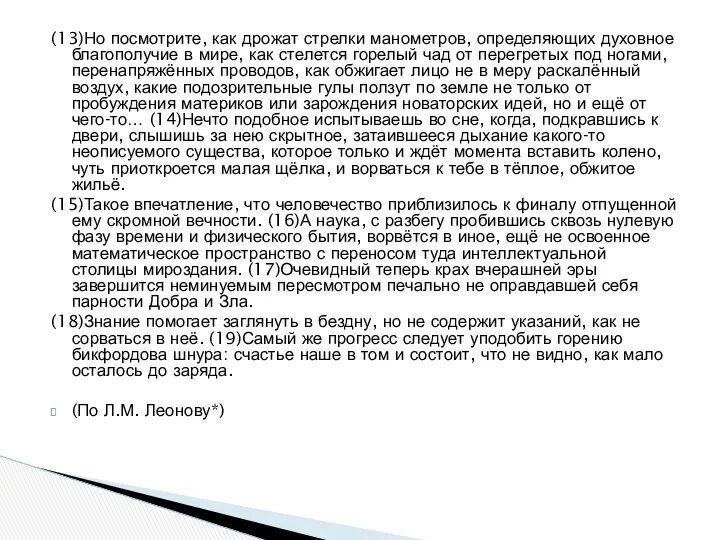 (13)Но посмотрите, как дрожат стрелки манометров, определяющих духовное благополучие в мире, как стелется горелый чад от перегретых под ногами, перенапряжённых проводов, как обжигает лицо не в меру раскалённый воздух, какие подозрительные гулы ползут по земле не только от пробуждения материков или зарождения новаторских идей, но и ещё от чего-то… (14)Нечто подобное испытываешь во сне, когда, подкравшись к двери, слышишь за нею скрытное, затаившееся дыхание какого-то неописуемого существа, которое только и ждёт момента вставить колено, чуть приоткроется малая щёлка, и ворваться к тебе в тёплое, обжитое жильё.

(15)Такое впечатление, что человечество приблизилось к финалу отпущенной ему скромной вечности. (16)А наука, с разбегу пробившись сквозь нулевую фазу времени и физического бытия, ворвётся в иное, ещё не освоенное математическое пространство с переносом туда интеллектуальной столицы мироздания. (17)Очевидный теперь крах вчерашней эры завершится неминуемым пересмотром печально не оправдавшей себя парности Добра и Зла.

(18)Знание помогает заглянуть в бездну, но не содержит указаний, как не сорваться в неё. (19)Самый же прогресс следует уподобить горению бикфордова шнура: счастье наше в том и состоит, что не видно, как мало осталось до заряда.

(По Л.М. Леонову*)